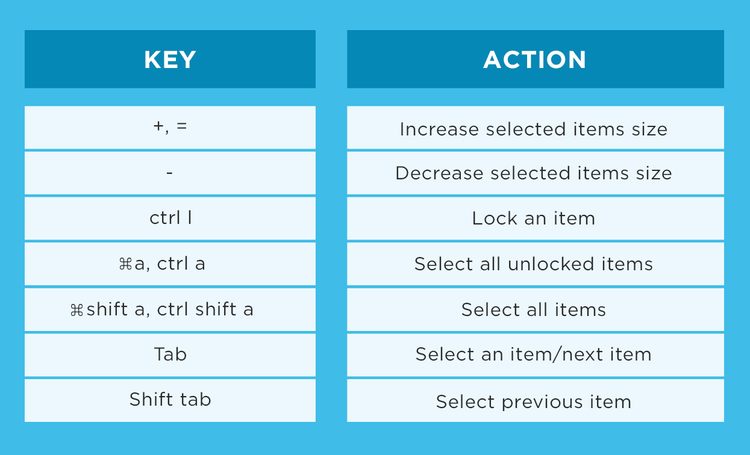 | KEY | ACTION |
|---|---|
| +, = | Increase selected items size |
| - | Decrease selected items size |
| ctrl l | Lock an item |
| ⌘a, ctrl a | Select all unlocked items |
| ⌘shift a, ctrl shift a | Select all items |
| Tab | Select an item/next item |
| Shift tab | Select previous item |